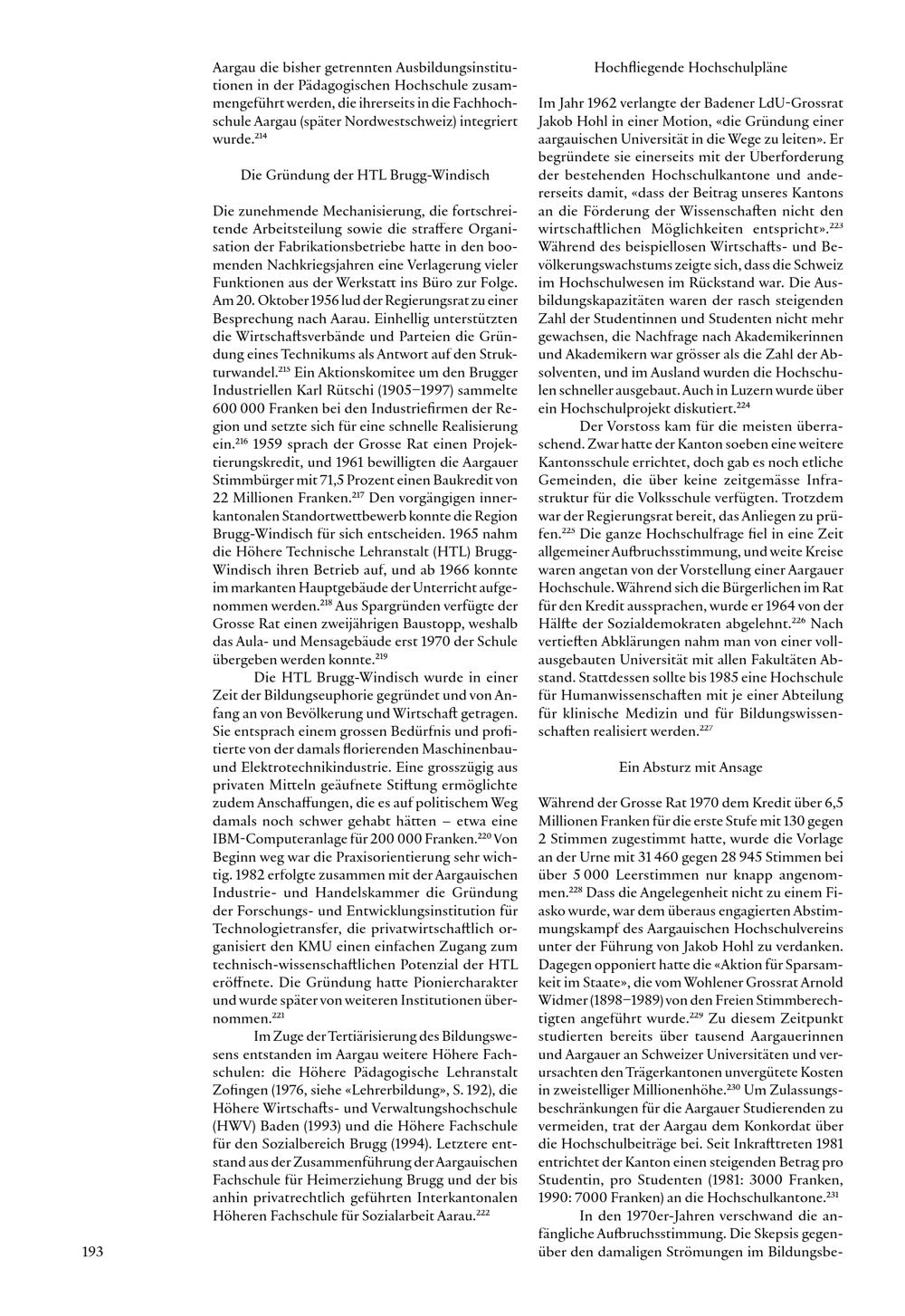 Aargau die bisher getrennten Ausbildungsinstitutionen in der Pädagogischen Hochschule zusammengeführt werden, die ihrerseits in die Fachhochschule Aargau (später Nordwestschweiz) integriert wurde.$^{214}$

Die Gründung der HTL Brugg-Windisch

Die zunehmende Mechanisierung, die fortschreitende Arbeitsteilung sowie die straffere Organisation der Fabrikationsbetriebe hatte in den boomenden Nachkriegsjahren eine Verlagerung vieler Funktionen aus der Werkstatt ins Büro zur Folge. Am 20. Oktober 1956 lud der Regierungsrat zu einer Besprechung nach Aarau. Einhellig unterstützten die Wirtschaftsverbände und Parteien die Gründung eines Technikums als Antwort auf den Strukturwandel.$^{215}$ Ein Aktionskomitee um den Brugger Industriellen Karl Rütschi (1905–1997) sammelte 600 000 Franken bei den Industriefirmen der Region und setzte sich für eine schnelle Realisierung ein.$^{216}$ 1959 sprach der Grosse Rat einen Projektierungskredit, und 1961 bewilligten die Aargauer Stimmbürger mit 71,5 Prozent einen Baukredit von 22 Millionen Franken.$^{217}$ Den vorgängigen innerkantonalen Standortwettbewerb konnte die Region Brugg-Windisch für sich entscheiden. 1965 nahm die Höhere Technische Lehranstalt (HTL) Brugg-Windisch ihren Betrieb auf, und ab 1966 konnte im markanten Hauptgebäude der Unterricht aufgenommen werden.$^{218}$ Aus Spargründen verfügte der Grosse Rat einen zweijährigen Baustopp, weshalb das Aula- und Mensagebäude erst 1970 der Schule übergeben werden konnte.$^{219}$

Die HTL Brugg-Windisch wurde in einer Zeit der Bildungseuphorie gegründet und von Anfang an von Bevölkerung und Wirtschaft getragen. Sie entsprach einem grossen Bedürfnis und profitierte von der damals florierenden Maschinenbau- und Elektrotechnikindustrie. Eine grosszügig aus privaten Mitteln geäufnete Stiftung ermöglichte zudem Anschaffungen, die es auf politischem Weg damals noch schwer gehabt hätten – etwa eine IBM-Computeranlage für 200 000 Franken.$^{220}$ Von Beginn weg war die Praxisorientierung sehr wichtig. 1982 erfolgte zusammen mit der Aargauischen Industrie- und Handelskammer die Gründung der Forschungs- und Entwicklungsinstitution für Technologietransfer, die privatwirtschaftlich organisiert den KMU einen einfachen Zugang zum technisch-wissenschaftlichen Potenzial der HTL eröffnete. Die Gründung hatte Pioniercharakter und wurde später von weiteren Institutionen übernommen.$^{221}$

Im Zuge der Tertiärisierung des Bildungswesens entstanden im Aargau weitere Höhere Fachschulen: die Höhere Pädagogische Lehranstalt Zofingen (1976, siehe «Lehrerbildung», S. 192), die Höhere Wirtschafts- und Verwaltungshochschule (HWV) Baden (1993) und die Höhere Fachschule für den Sozialbereich Brugg (1994). Letztere entstand aus der Zusammenführung der Aargauischen Fachschule für Heimerziehung Brugg und der bis anhin privatrechtlich geführten Interkantonalen Höheren Fachschule für Sozialarbeit Aarau.$^{222}$

193

Hochfliegende Hochschulpläne

Im Jahr 1962 verlangte der Badener LdU-Grossrat Jakob Hohl in einer Motion, «die Gründung einer aargauischen Universität in die Wege zu leiten». Er begründete sie einerseits mit der Überforderung der bestehenden Hochschulkantone und andererseits damit, «dass der Beitrag unseres Kantons an die Förderung der Wissenschaften nicht den wirtschaftlichen Möglichkeiten entspricht».$^{223}$ Während des beispiellosen Wirtschafts- und Bevölkerungswachstums zeigte sich, dass die Schweiz im Hochschulwesen im Rückstand war. Die Ausbildungskapazitäten waren der rasch steigenden Zahl der Studentinnen und Studenten nicht mehr gewachsen, die Nachfrage nach Akademikerinnen und Akademikern war grösser als die Zahl der Absolventen, und im Ausland wurden die Hochschulen schneller ausgebaut. Auch in Luzern wurde über ein Hochschulprojekt diskutiert.$^{224}$

Der Vorstoss kam für die meisten überraschend. Zwar hatte der Kanton soeben eine weitere Kantonsschule errichtet, doch gab es noch etliche Gemeinden, die über keine zeitgemässe Infrastruktur für die Volksschule verfügten. Trotzdem war der Regierungsrat bereit, das Anliegen zu prüfen.$^{225}$ Die ganze Hochschulfrage fiel in eine Zeit allgemeiner Aufbruchsstimmung, und weite Kreise waren angetan von der Vorstellung einer Aargauer Hochschule. Während sich die Bürgerlichen im Rat für den Kredit aussprachen, wurde er 1964 von der Hälfte der Sozialdemokraten abgelehnt.$^{226}$ Nach vertieften Abklärungen nahm man von einer vollausgebauten Universität mit allen Fakultäten Abstand. Stattdessen sollte bis 1985 eine Hochschule für Humanwissenschaften mit je einer Abteilung für klinische Medizin und für Bildungswissenschaften realisiert werden.$^{227}$

Ein Absturz mit Ansage

Während der Grosse Rat 1970 dem Kredit über 6,5 Millionen Franken für die erste Stufe mit 130 gegen 2 Stimmen zugestimmt hatte, wurde die Vorlage an der Urne mit 31 460 gegen 28 945 Stimmen bei über 5 000 Leerstimmen nur knapp angenommen.$^{228}$ Dass die Angelegenheit nicht zu einem Fiasko wurde, war dem überaus engagierten Abstimmungskampf des Aargauischen Hochschulvereins unter der Führung von Jakob Hohl zu verdanken. Dagegen opponiert hatte die «Aktion für Sparsamkeit im Staate», die vom Wohlener Grossrat Arnold Widmer (1898–1989) von den Freien Stimmberechtigten angeführt wurde.$^{229}$ Zu diesem Zeitpunkt studierten bereits über tausend Aargauerinnen und Aargauer an Schweizer Universitäten und verursachten den Trägerkantonen unvergütete Kosten in zweistelliger Millionenhöhe.$^{230}$ Um Zulassungsbeschränkungen für die Aargauer Studierenden zu vermeiden, trat der Aargau dem Konkordat über die Hochschulbeiträge bei. Seit Inkrafttreten 1981 entrichtet der Kanton einen steigenden Betrag pro Studentin, pro Studenten (1981: 3000 Franken, 1990: 7000 Franken) an die Hochschulkantone.$^{231}$

In den 1970er-Jahren verschwand die anfängliche Aufbruchsstimmung. Die Skepsis gegenüber den damaligen Strömungen im Bildungsbe-